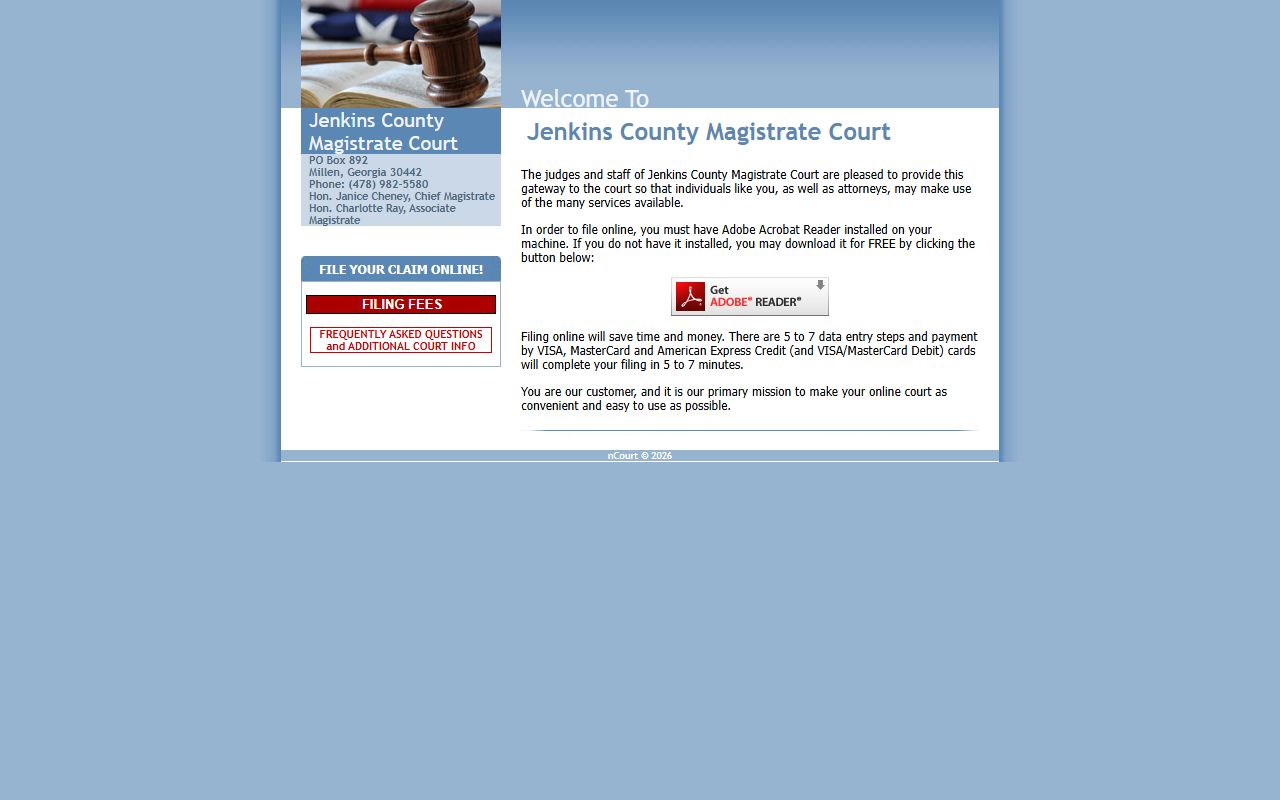 Jenkins County Magistrate Court
PO Box 892
Millen, Georgia 30442
Phone: (478) 982-5580
Hon. Janice Cheney, Chief Magistrate
Hon. Charlotte Ray, Associate Magistrate

FILE YOUR CLAIM ONLINE!

FILING FEES

FREQUENTLY ASKED QUESTIONS and ADDITIONAL COURT INFO

Welcome To

Jenkins County Magistrate Court

The judges and staff of Jenkins County Magistrate Court are pleased to provide this gateway to the court so that individuals like you, as well as attorneys, may make use of the many services available.

In order to file online, you must have Adobe Acrobat Reader installed on your machine. If you do not have it installed, you may download it for FREE by clicking the button below:

Get ADOBE® READER®

Filing online will save time and money. There are 5 to 7 data entry steps and payment by VISA, MasterCard and American Express Credit (and VISA/MasterCard Debit) cards will complete your filing in 5 to 7 minutes.

You are our customer, and it is our primary mission to make your online court as convenient and easy to use as possible.

nCourt © 2026